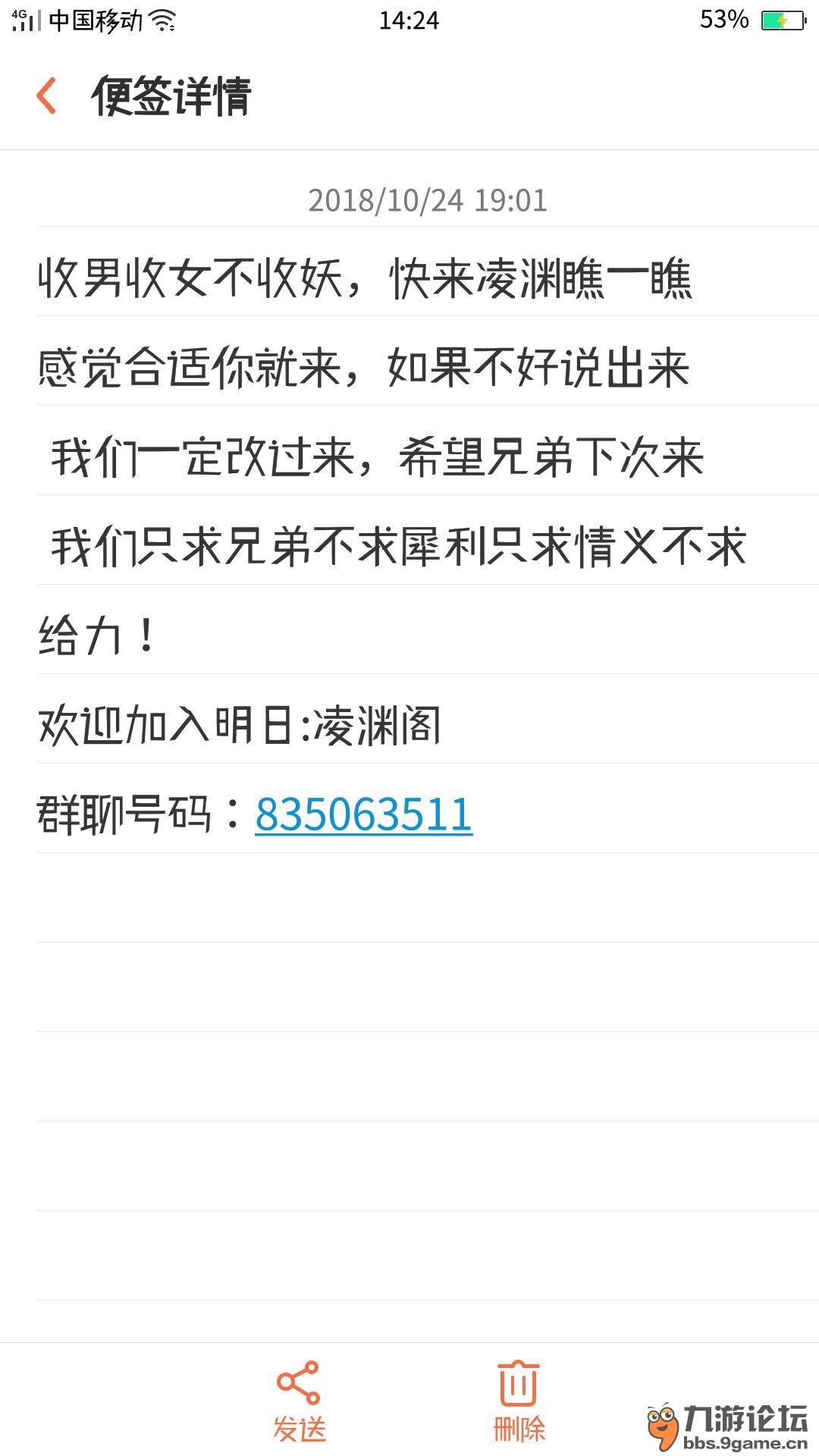 4G 中国移动 14:24 53%

便签详情

2018/10/24 19:01

收男收女不收妖，快来凌渊瞧一瞧
感觉合适你就来，如果不好说出来
我们一定改过来，希望兄弟下次来
我们只求兄弟不求犀利只求情义不求给力！
欢迎加入明日:凌渊阁
群聊号码：835063511

发送
删除

九游论坛
bbs.9game.cn